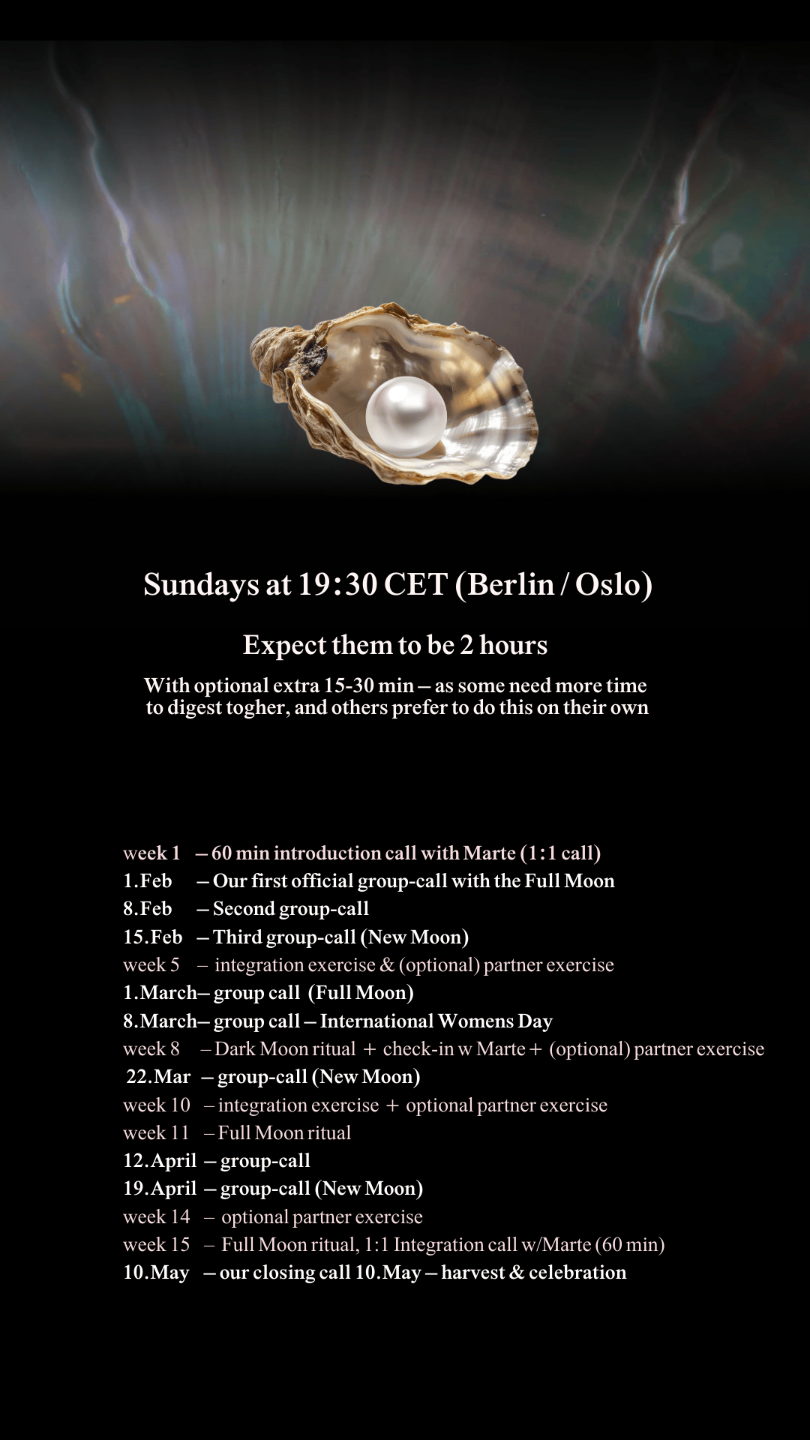 Sundays at 19:30 CET (Berlin / Oslo)

Expect them to be 2 hours

With optional extra 15-30 min – as some need more time to digest togher, and others prefer to do this on their own

week 1 – 60 min introduction call with Marte (1:1 call)
1.Feb – Our first official group-call with the Full Moon
8.Feb – Second group-call
15.Feb – Third group-call (New Moon)
week 5 – integration exercise & (optional) partner exercise
1.March– group call (Full Moon)
8.March– group call – International Womens Day
week 8 – Dark Moon ritual + check-in w Marte + (optional) partner exercise
22.Mar – group-call (New Moon)
week 10 – integration exercise + optional partner exercise
week 11 – Full Moon ritual
12.April – group-call
19.April – group-call (New Moon)
week 14 – optional partner exercise
week 15 – Full Moon ritual, 1:1 Integration call w/Marte (60 min)
10.May – our closing call 10.May – harvest & celebration